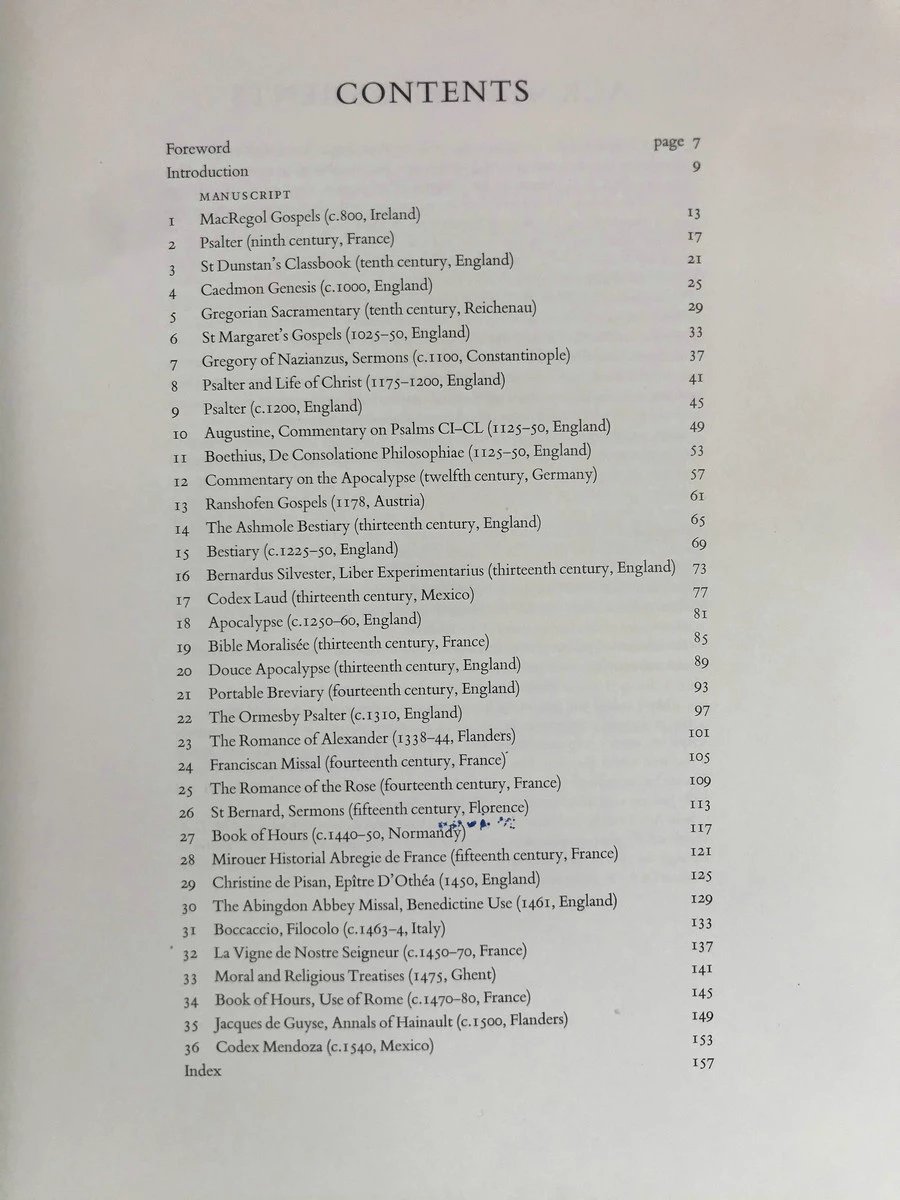 CONTENTS

Foreword page 7
Introduction 9

MANUSCRIPT
1 MacRegol Gospels (c.800, Ireland) 13
2 Psalter (ninth century, France) 17
3 St Dunstan's Classbook (tenth century, England) 21
4 Caedmon Genesis (c.1000, England) 25
5 Gregorian Sacramentary (tenth century, Reichenau) 29
6 St Margaret's Gospels (1025–50, England) 33
7 Gregory of Nazianzus, Sermons (c.1100, Constantinople) 37
8 Psalter and Life of Christ (1175–1200, England) 41
9 Psalter (c.1200, England) 45
10 Augustine, Commentary on Psalms CI–CL (1125–50, England) 49
11 Boethius, De Consolatione Philosophiae (1125–50, England) 53
12 Commentary on the Apocalypse (twelfth century, Germany) 57
13 Ranshofen Gospels (1178, Austria) 61
14 The Ashmole Bestiary (thirteenth century, England) 65
15 Bestiary (c.1225–50, England) 69
16 Bernardus Silvester, Liber Experimentarius (thirteenth century, England) 73
17 Codex Laud (thirteenth century, Mexico) 77
18 Apocalypse (c.1250–60, England) 81
19 Bible Moralisée (thirteenth century, France) 85
20 Douce Apocalypse (thirteenth century, England) 89
21 Portable Breviary (fourteenth century, England) 93
22 The Ormesby Psalter (c.1310, England) 97
23 The Romance of Alexander (1338–44, Flanders) 101
24 Franciscan Missal (fourteenth century, France) 105
25 The Romance of the Rose (fourteenth century, France) 109
26 St Bernard, Sermons (fifteenth century, Florence) 113
27 Book of Hours (c.1440–50, Normandy) 117
28 Mirouer Historial Abregie de France (fifteenth century, France) 121
29 Christine de Pisan, Epître D'Othéa (1450, England) 125
30 The Abingdon Abbey Missal, Benedictine Use (1461, England) 129
31 Boccaccio, Filocolo (c.1463–4, Italy) 133
32 La Vigne de Nostre Seigneur (c.1450–70, France) 137
33 Moral and Religious Treatises (1475, Ghent) 141
34 Book of Hours, Use of Rome (c.1470–80, France) 145
35 Jacques de Guyse, Annals of Hainault (c.1500, Flanders) 149
36 Codex Mendoza (c.1540, Mexico) 153
Index 157